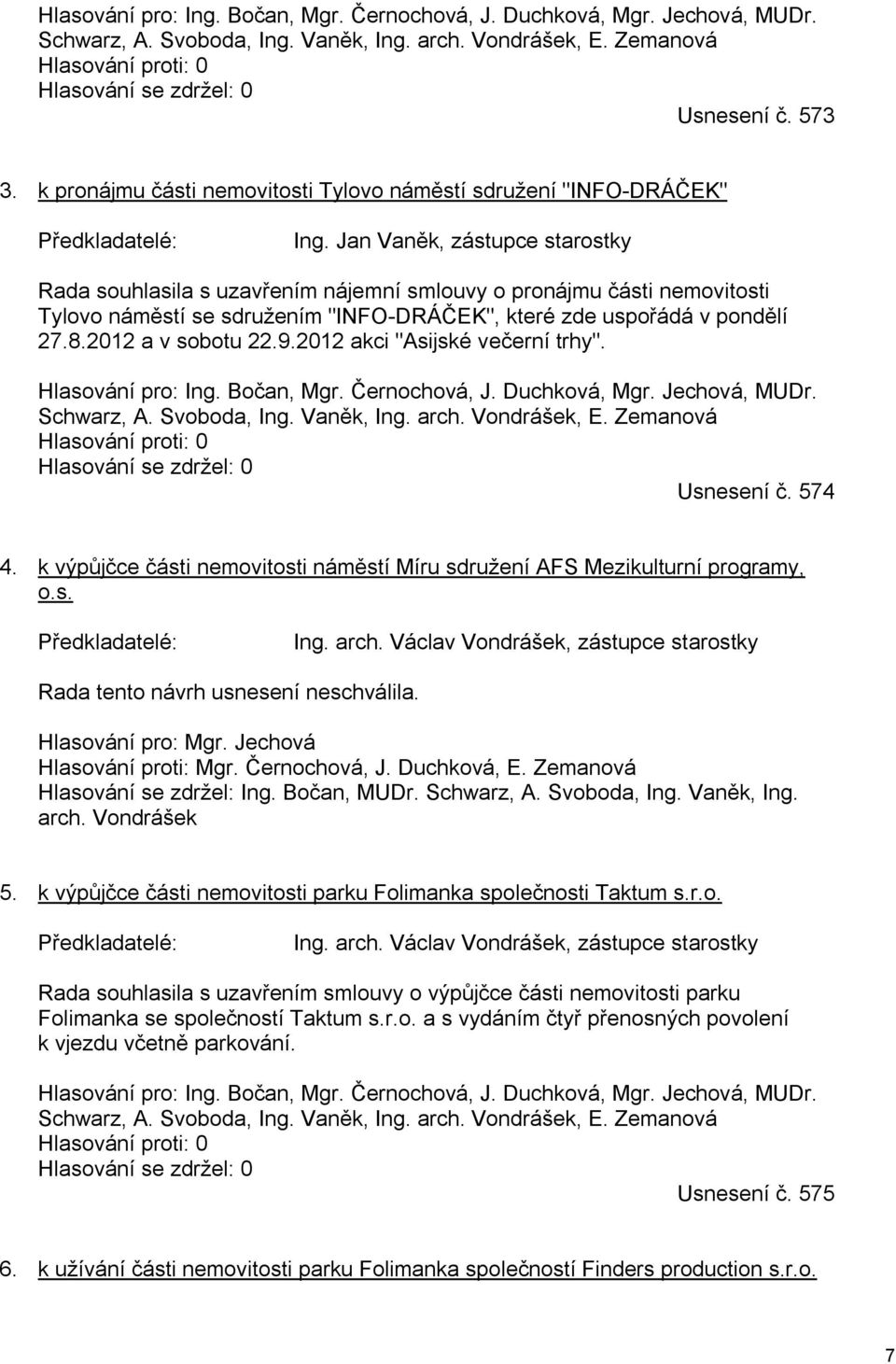 Hlasování pro: Ing. Bočan, Mgr. Černochová, J. Duchková, Mgr. Jechová, MUDr. Schwarz, A. Svoboda, Ing. Vaněk, Ing. arch. Vondrášek, E. Zemanová
Hlasování proti: 0
Hlasování se zdržel: 0

Usnesení č. 573

3. k pronájmu části nemovitosti Tylovo náměstí sdružení "INFO-DRÁČEK"

Předkladatelé: Ing. Jan Vaněk, zástupce starostky

Rada souhlasila s uzavřením nájemní smlouvy o pronájmu části nemovitosti Tylovo náměstí se sdružením "INFO-DRÁČEK", které zde uspořádá v pondělí 27.8.2012 a v sobotu 22.9.2012 akci "Asijské večerní trhy".

Hlasování pro: Ing. Bočan, Mgr. Černochová, J. Duchková, Mgr. Jechová, MUDr. Schwarz, A. Svoboda, Ing. Vaněk, Ing. arch. Vondrášek, E. Zemanová
Hlasování proti: 0
Hlasování se zdržel: 0

Usnesení č. 574

4. k výpůjčce části nemovitosti náměstí Míru sdružení AFS Mezikulturní programy, o.s.

Předkladatelé: Ing. arch. Václav Vondrášek, zástupce starostky

Rada tento návrh usnesení neschválila.

Hlasování pro: Mgr. Jechová
Hlasování proti: Mgr. Černochová, J. Duchková, E. Zemanová
Hlasování se zdržel: Ing. Bočan, MUDr. Schwarz, A. Svoboda, Ing. Vaněk, Ing. arch. Vondrášek

5. k výpůjčce části nemovitosti parku Folimanka společnosti Taktum s.r.o.

Předkladatelé: Ing. arch. Václav Vondrášek, zástupce starostky

Rada souhlasila s uzavřením smlouvy o výpůjčce části nemovitosti parku Folimanka se společností Taktum s.r.o. a s vydáním čtyř přenosných povolení k vjezdu včetně parkování.

Hlasování pro: Ing. Bočan, Mgr. Černochová, J. Duchková, Mgr. Jechová, MUDr. Schwarz, A. Svoboda, Ing. Vaněk, Ing. arch. Vondrášek, E. Zemanová
Hlasování proti: 0
Hlasování se zdržel: 0

Usnesení č. 575

6. k užívání části nemovitosti parku Folimanka společností Finders production s.r.o.

7